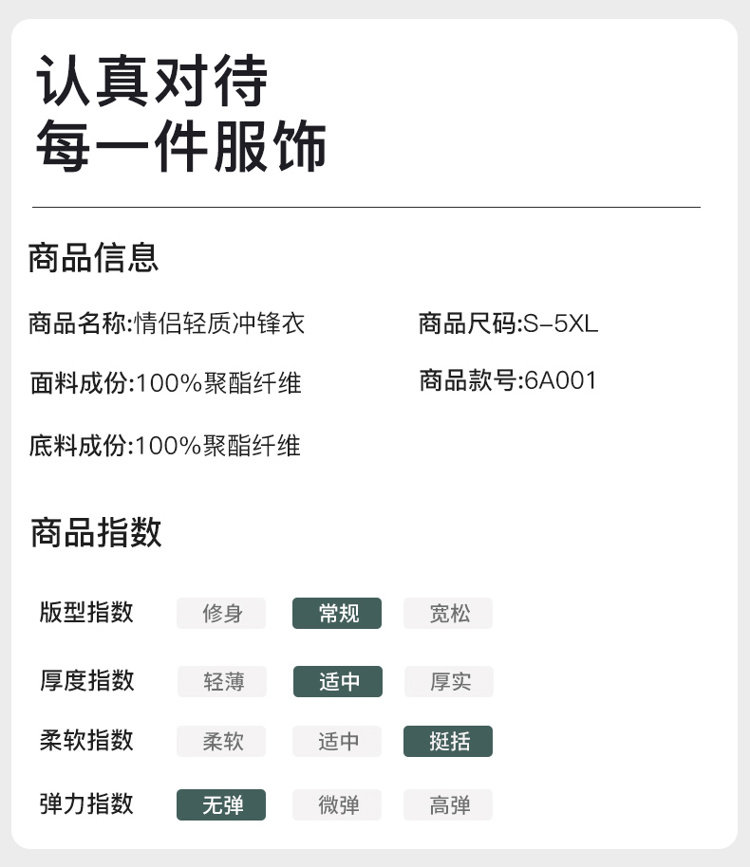 认真对待
每一件服饰

商品信息

商品名称:情侣轻质冲锋衣

面料成份:100%聚酯纤维

底料成份:100%聚酯纤维

商品尺码:S-5XL

商品款号:6A001

商品指数

版型指数 修身 常规 宽松

厚度指数 轻薄 适中 厚实

柔软指数 柔软 适中 挺括

弹力指数 无弹 微弹 高弹